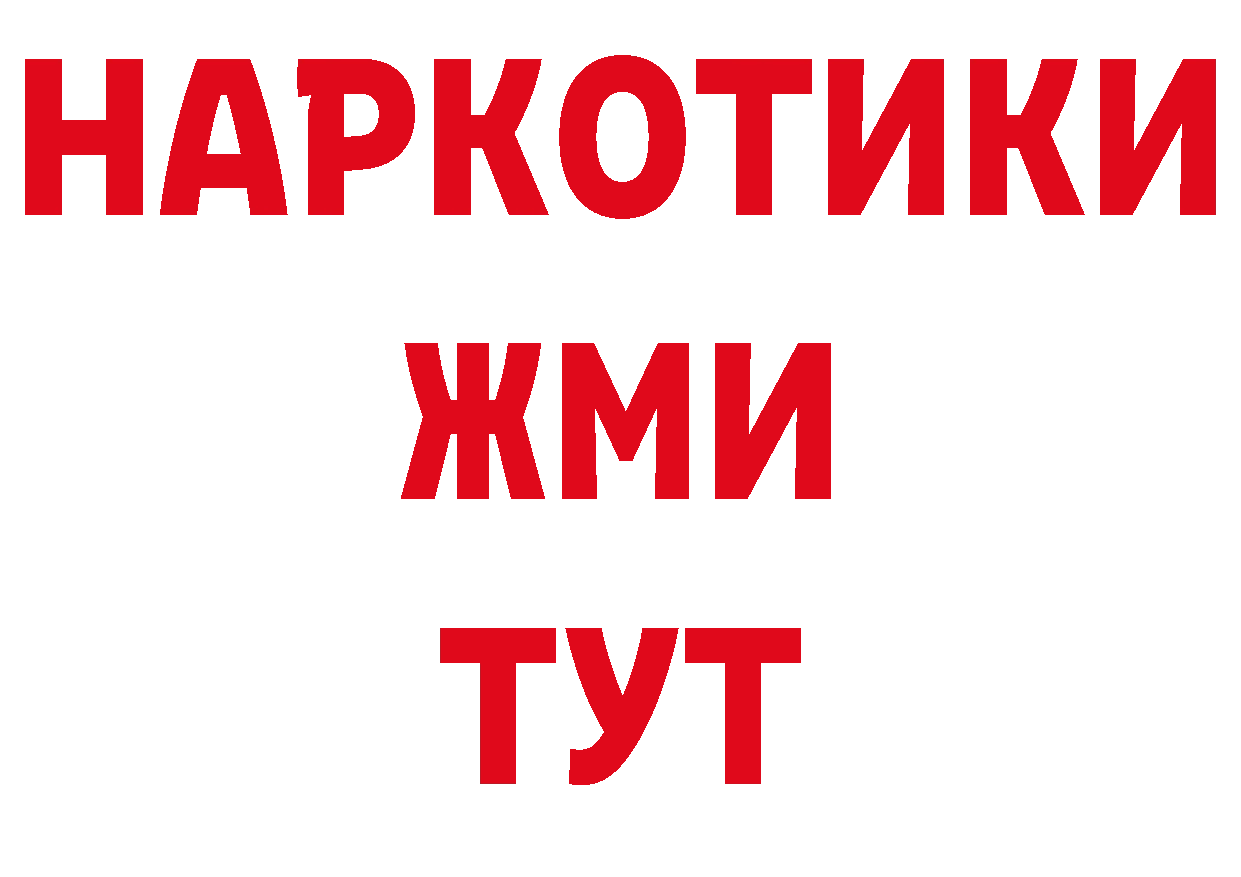 НАРКОТИКИ
ЖМИ
ТУТ